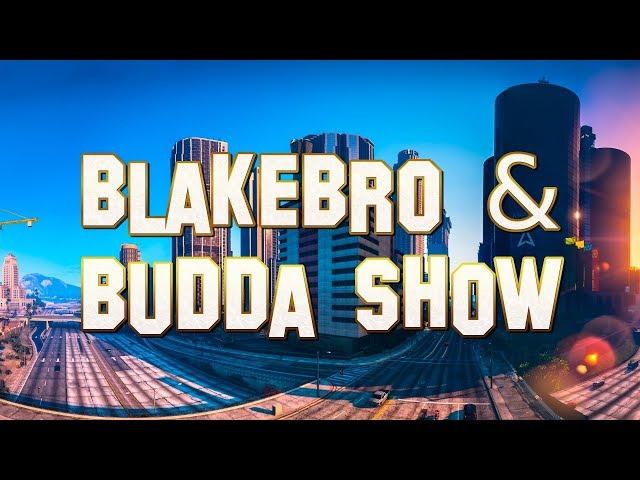 BLAKEBRO &
BUDDA SHOW